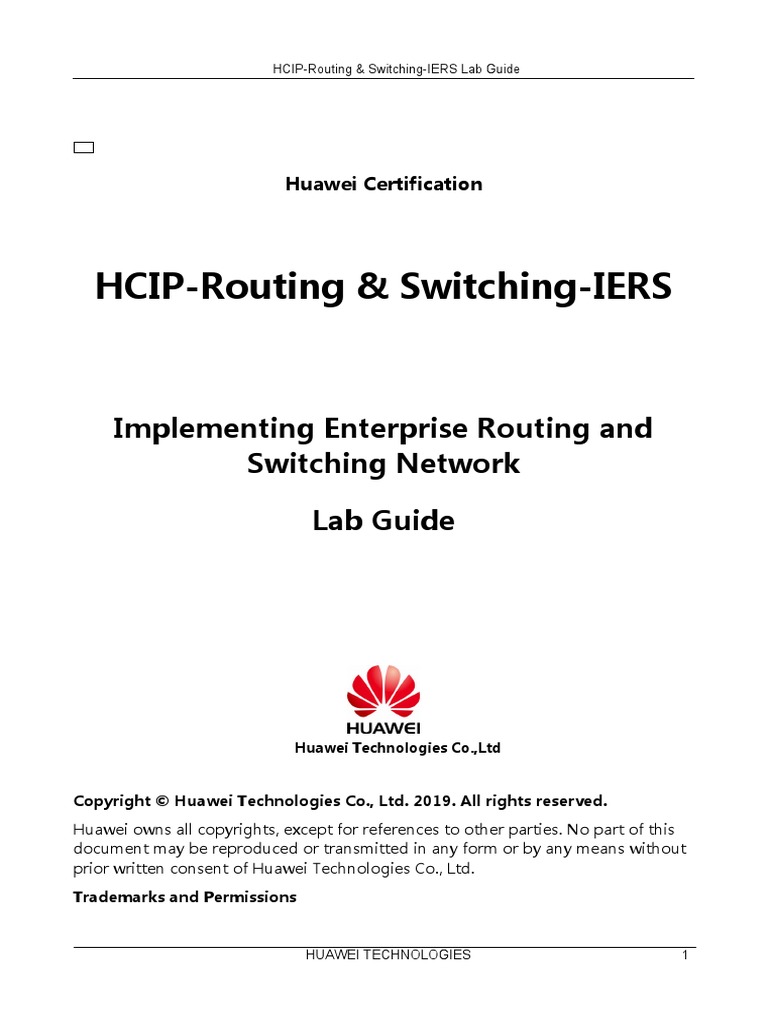 HCIP-Routing & Switching-IERS Lab Guide

Huawei Certification

HCIP-Routing & Switching-IERS

Implementing Enterprise Routing and Switching Network

Lab Guide

HUAWEI

Huawei Technologies Co.,Ltd

Copyright © Huawei Technologies Co., Ltd. 2019. All rights reserved.

Huawei owns all copyrights, except for references to other parties. No part of this document may be reproduced or transmitted in any form or by any means without prior written consent of Huawei Technologies Co., Ltd.

Trademarks and Permissions

HUAWEI TECHNOLOGIES 1